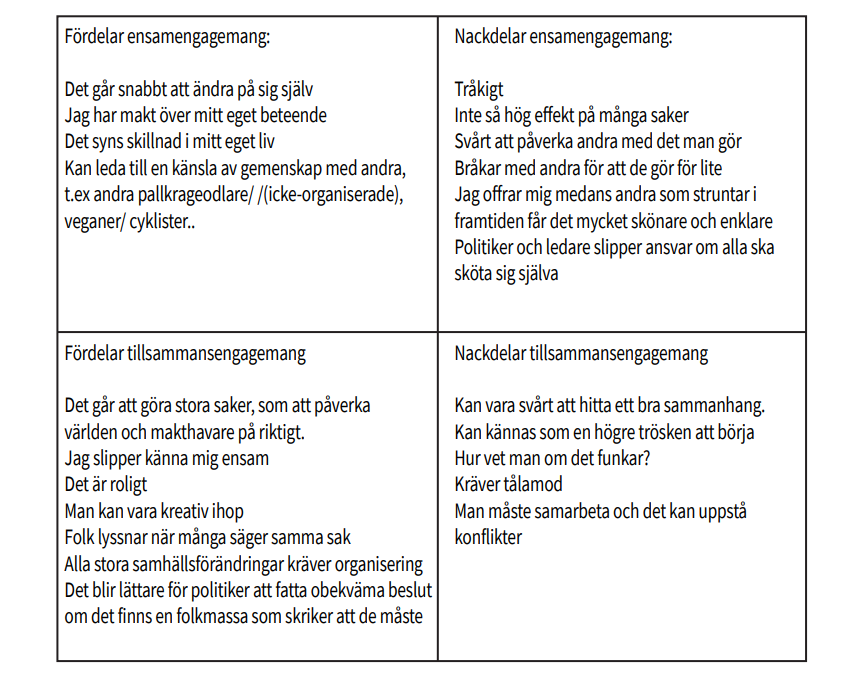 | Fördelar ensamengagemang:<br><br>Det går snabbt att ändra på sig själv<br>Jag har makt över mitt eget beteende<br>Det syns skillnad i mitt eget liv<br>Kan leda till en känsla av gemenskap med andra, t.ex andra pallkrageodlare/ /(icke-organiserade), veganer/ cyklister.. | Nackdelar ensamengagemang:<br><br>Tråkigt<br>Inte så hög effekt på många saker<br>Svårt att påverka andra med det man gör<br>Bråkar med andra för att de gör för lite<br>Jag offrar mig medans andra som struntar i framtiden får det mycket skönare och enklare<br>Politiker och ledare slipper ansvar om alla ska sköta sig själva |
|---|---|
| Fördelar tillsammansengagemang<br><br>Det går att göra stora saker, som att påverka världen och makthavare på riktigt.<br>Jag slipper känna mig ensam<br>Det är roligt<br>Man kan vara kreativ ihop<br>Folk lyssnar när många säger samma sak<br>Alla stora samhällsförändringar kräver organisering<br>Det blir lättare för politiker att fatta obekväma beslut om det finns en folkmassa som skriker att de måste | Nackdelar tillsammansengagemang<br><br>Kan vara svårt att hitta ett bra sammanhang.<br>Kan kännas som en högre trösken att börja<br>Hur vet man om det funkar?<br>Kräver tålamod<br>Man måste samarbeta och det kan uppstå konflikter |